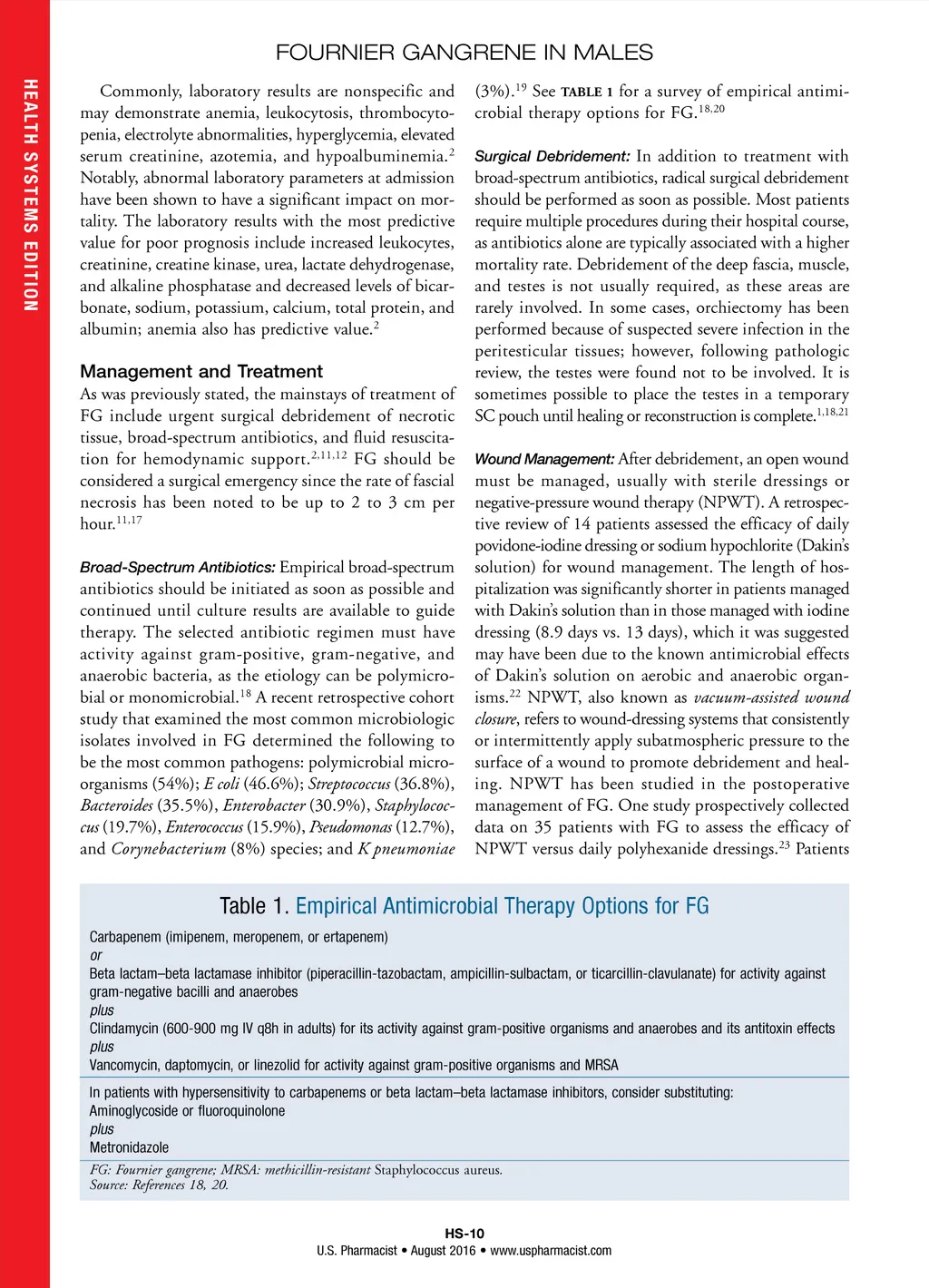 HEALTH SYSTEMS EDITION

FOURNIER GANGRENE IN MALES

Commonly, laboratory results are nonspecific and may demonstrate anemia, leukocytosis, thrombocytopenia, electrolyte abnormalities, hyperglycemia, elevated serum creatinine, azotemia, and hypoalbuminemia.$^{2}$ Notably, abnormal laboratory parameters at admission have been shown to have a significant impact on mortality. The laboratory results with the most predictive value for poor prognosis include increased leukocytes, creatinine, creatine kinase, urea, lactate dehydrogenase, and alkaline phosphatase and decreased levels of bicarbonate, sodium, potassium, calcium, total protein, and albumin; anemia also has predictive value.$^{2}$

Management and Treatment

As was previously stated, the mainstays of treatment of FG include urgent surgical debridement of necrotic tissue, broad-spectrum antibiotics, and fluid resuscitation for hemodynamic support.$^{2,11,12}$ FG should be considered a surgical emergency since the rate of fascial necrosis has been noted to be up to 2 to 3 cm per hour.$^{11,17}$

Broad-Spectrum Antibiotics: Empirical broad-spectrum antibiotics should be initiated as soon as possible and continued until culture results are available to guide therapy. The selected antibiotic regimen must have activity against gram-positive, gram-negative, and anaerobic bacteria, as the etiology can be polymicrobial or monomicrobial.$^{18}$ A recent retrospective cohort study that examined the most common microbiologic isolates involved in FG determined the following to be the most common pathogens: polymicrobial microorganisms (54%); E coli (46.6%); Streptococcus (36.8%), Bacteroides (35.5%), Enterobacter (30.9%), Staphylococcus (19.7%), Enterococcus (15.9%), Pseudomonas (12.7%), and Corynebacterium (8%) species; and K pneumoniae (3%).$^{19}$ See TABLE 1 for a survey of empirical antimicrobial therapy options for FG.$^{18,20}$

Surgical Debridement: In addition to treatment with broad-spectrum antibiotics, radical surgical debridement should be performed as soon as possible. Most patients require multiple procedures during their hospital course, as antibiotics alone are typically associated with a higher mortality rate. Debridement of the deep fascia, muscle, and testes is not usually required, as these areas are rarely involved. In some cases, orchiectomy has been performed because of suspected severe infection in the peritesticular tissues; however, following pathologic review, the testes were found not to be involved. It is sometimes possible to place the testes in a temporary SC pouch until healing or reconstruction is complete.$^{1,18,21}$

Wound Management: After debridement, an open wound must be managed, usually with sterile dressings or negative-pressure wound therapy (NPWT). A retrospective review of 14 patients assessed the efficacy of daily povidone-iodine dressing or sodium hypochlorite (Dakin's solution) for wound management. The length of hospitalization was significantly shorter in patients managed with Dakin's solution than in those managed with iodine dressing (8.9 days vs. 13 days), which it was suggested may have been due to the known antimicrobial effects of Dakin's solution on aerobic and anaerobic organisms.$^{22}$ NPWT, also known as vacuum-assisted wound closure, refers to wound-dressing systems that consistently or intermittently apply subatmospheric pressure to the surface of a wound to promote debridement and healing. NPWT has been studied in the postoperative management of FG. One study prospectively collected data on 35 patients with FG to assess the efficacy of NPWT versus daily polyhexanide dressings.$^{23}$ Patients

Table 1. Empirical Antimicrobial Therapy Options for FG

Carbapenem (imipenem, meropenem, or ertapenem)
or
Beta lactam–beta lactamase inhibitor (piperacillin-tazobactam, ampicillin-sulbactam, or ticarcillin-clavulanate) for activity against gram-negative bacilli and anaerobes
plus
Clindamycin (600-900 mg IV q8h in adults) for its activity against gram-positive organisms and anaerobes and its antitoxin effects
plus
Vancomycin, daptomycin, or linezolid for activity against gram-positive organisms and MRSA

In patients with hypersensitivity to carbapenems or beta lactam–beta lactamase inhibitors, consider substituting:
Aminoglycoside or fluoroquinolone
plus
Metronidazole

FG: Fournier gangrene; MRSA: methicillin-resistant Staphylococcus aureus.
Source: References 18, 20.

HS-10
U.S. Pharmacist • August 2016 • www.uspharmacist.com